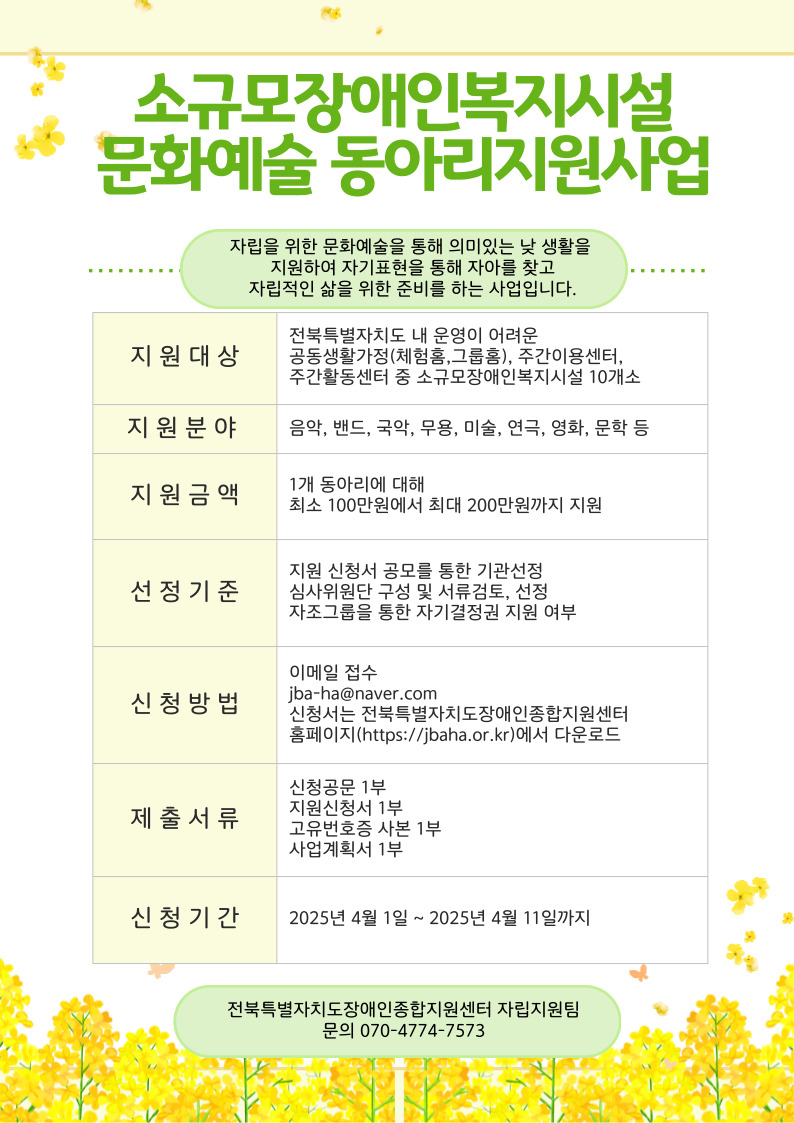 소규모장애인복지시설
문화예술 동아리지원사업

자립을 위한 문화예술을 통해 의미있는 낮 생활을
지원하여 자기표현을 통해 자아를 찾고
자립적인 삶을 위한 준비를 하는 사업입니다.

| 지원대상 | 전북특별자치도 내 운영이 어려운 공동생활가정(체험홈,그룹홈), 주간이용센터, 주간활동센터 중 소규모장애인복지시설 10개소 |
|---|---|
| 지원분야 | 음악, 밴드, 국악, 무용, 미술, 연극, 영화, 문학 등 |
| 지원금액 | 1개 동아리에 대해 최소 100만원에서 최대 200만원까지 지원 |
| 선정기준 | 지원 신청서 공모를 통한 기관선정 심사위원단 구성 및 서류검토, 선정 자조그룹을 통한 자기결정권 지원 여부 |
| 신청방법 | 이메일 접수 jba-ha@naver.com 신청서는 전북특별자치도장애인종합지원센터 홈페이지(https://jbaha.or.kr)에서 다운로드 |
| 제출서류 | 신청공문 1부 지원신청서 1부 고유번호증 사본 1부 사업계획서 1부 |
| 신청기간 | 2025년 4월 1일 ~ 2025년 4월 11일까지 |

전북특별자치도장애인종합지원센터 자립지원팀
문의 070-4774-7573